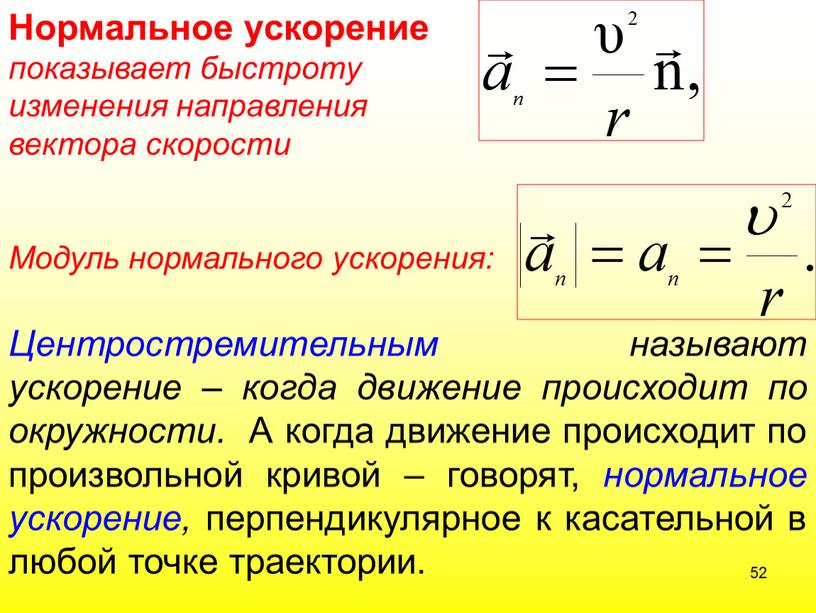 Нормальное ускорение показывает быстроту изменения направления вектора скорости

$\vec{a}_n = \frac{\upsilon^2}{r}\vec{n},$

Модуль нормального ускорения:

$|\vec{a}_n| = a_n = \frac{\upsilon^2}{r}.$

Центростремительным называют ускорение – когда движение происходит по окружности. А когда движение происходит по произвольной кривой – говорят, нормальное ускорение, перпендикулярное к касательной в любой точке траектории.

52